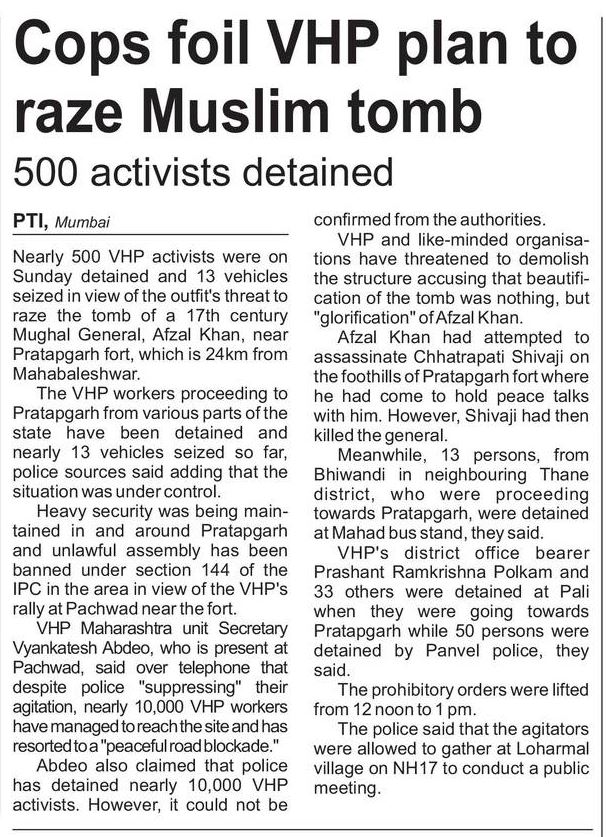 Cops foil VHP plan to raze Muslim tomb

500 activists detained

PTI, Mumbai

Nearly 500 VHP activists were on Sunday detained and 13 vehicles seized in view of the outfit's threat to raze the tomb of a 17th century Mughal General, Afzal Khan, near Pratapgarh fort, which is 24km from Mahabaleshwar.

The VHP workers proceeding to Pratapgarh from various parts of the state have been detained and nearly 13 vehicles seized so far, police sources said adding that the situation was under control.

Heavy security was being maintained in and around Pratapgarh and unlawful assembly has been banned under section 144 of the IPC in the area in view of the VHP's rally at Pachwad near the fort.

VHP Maharashtra unit Secretary Vyankatesh Abdeo, who is present at Pachwad, said over telephone that despite police "suppressing" their agitation, nearly 10,000 VHP workers have managed to reach the site and has resorted to a "peaceful road blockade."

Abdeo also claimed that police has detained nearly 10,000 VHP activists. However, it could not be confirmed from the authorities.

VHP and like-minded organisations have threatened to demolish the structure accusing that beautification of the tomb was nothing, but "glorification" of Afzal Khan.

Afzal Khan had attempted to assassinate Chhatrapati Shivaji on the foothills of Pratapgarh fort where he had come to hold peace talks with him. However, Shivaji had then killed the general.

Meanwhile, 13 persons, from Bhiwandi in neighbouring Thane district, who were proceeding towards Pratapgarh, were detained at Mahad bus stand, they said.

VHP's district office bearer Prashant Ramkrishna Polkam and 33 others were detained at Pali when they were going towards Pratapgarh while 50 persons were detained by Panvel police, they said.

The prohibitory orders were lifted from 12 noon to 1 pm.

The police said that the agitators were allowed to gather at Loharmal village on NH17 to conduct a public meeting.